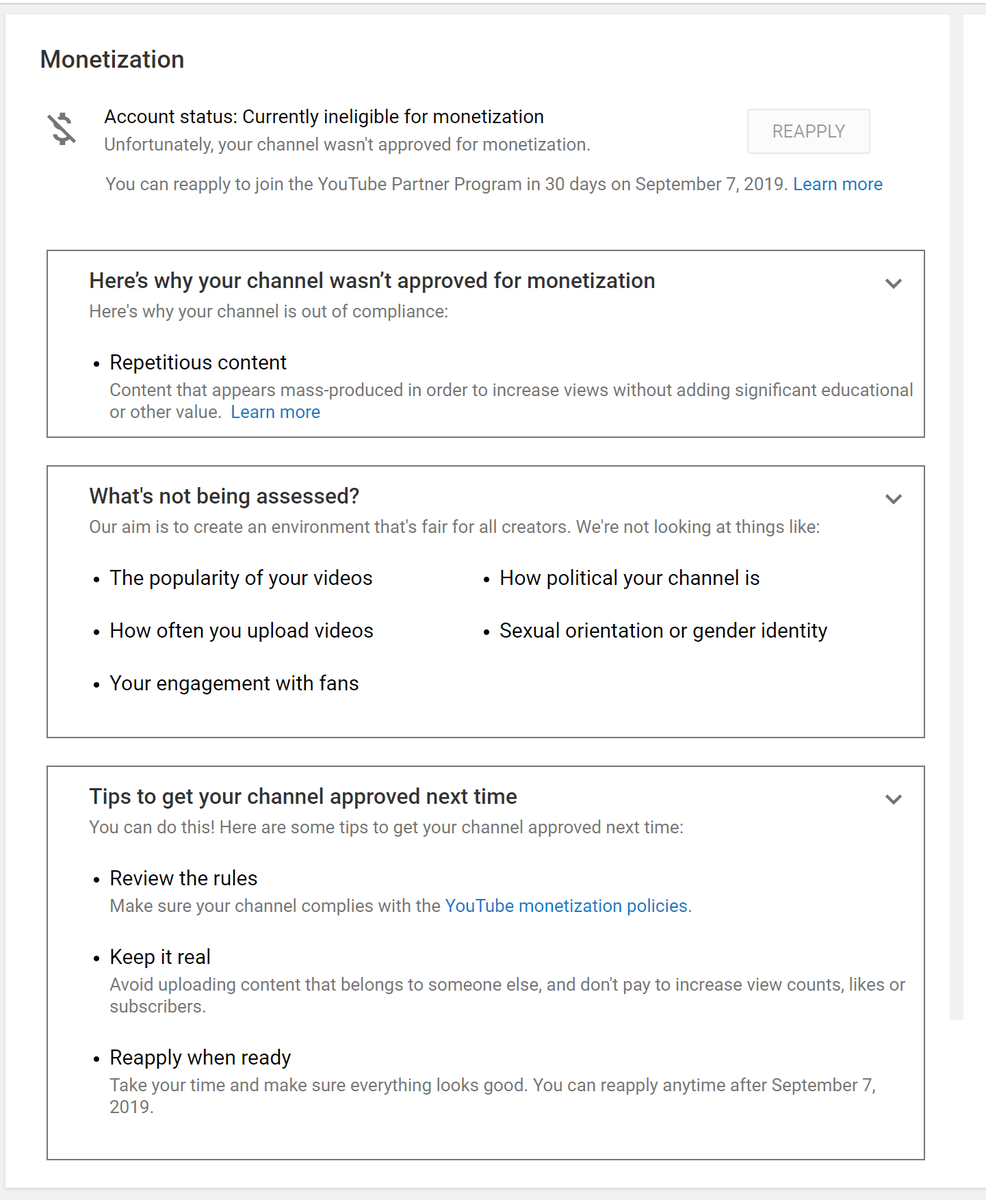 Monetization

Account status: Currently ineligible for monetization
Unfortunately, your channel wasn't approved for monetization.

REAPPLY

You can reapply to join the YouTube Partner Program in 30 days on September 7, 2019. Learn more

Here's why your channel wasn't approved for monetization
Here's why your channel is out of compliance:

• Repetitious content
Content that appears mass-produced in order to increase views without adding significant educational or other value. Learn more

What's not being assessed?
Our aim is to create an environment that's fair for all creators. We're not looking at things like:

• The popularity of your videos
• How often you upload videos
• Your engagement with fans

• How political your channel is
• Sexual orientation or gender identity

Tips to get your channel approved next time
You can do this! Here are some tips to get your channel approved next time:

• Review the rules
Make sure your channel complies with the YouTube monetization policies.

• Keep it real
Avoid uploading content that belongs to someone else, and don't pay to increase view counts, likes or subscribers.

• Reapply when ready
Take your time and make sure everything looks good. You can reapply anytime after September 7, 2019.